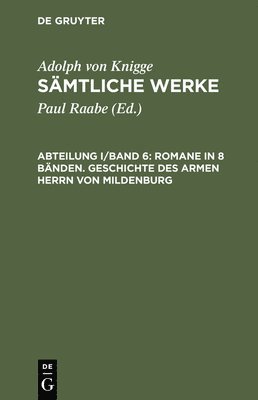 DE GRUYTER

Adolph von Knigge
SÄMTLICHE WERKE

Paul Raabe (Ed.)

ABTEILUNG I/BAND 6: ROMANE IN 8 BÄNDEN. GESCHICHTE DES ARMEN HERRN VON MILDENBURG

DE
G